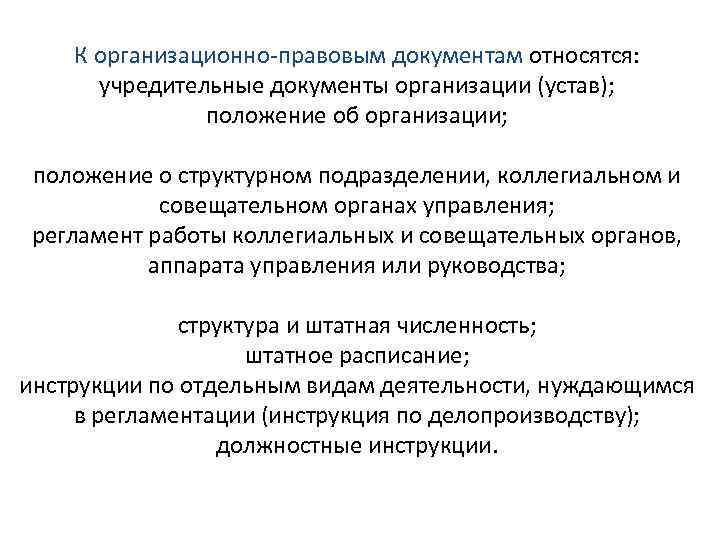 К организационно-правовым документам относятся:
учредительные документы организации (устав);
положение об организации;

положение о структурном подразделении, коллегиальном и совещательном органах управления;
регламент работы коллегиальных и совещательных органов, аппарата управления или руководства;

структура и штатная численность;
штатное расписание;
инструкции по отдельным видам деятельности, нуждающимся в регламентации (инструкция по делопроизводству);
должностные инструкции.